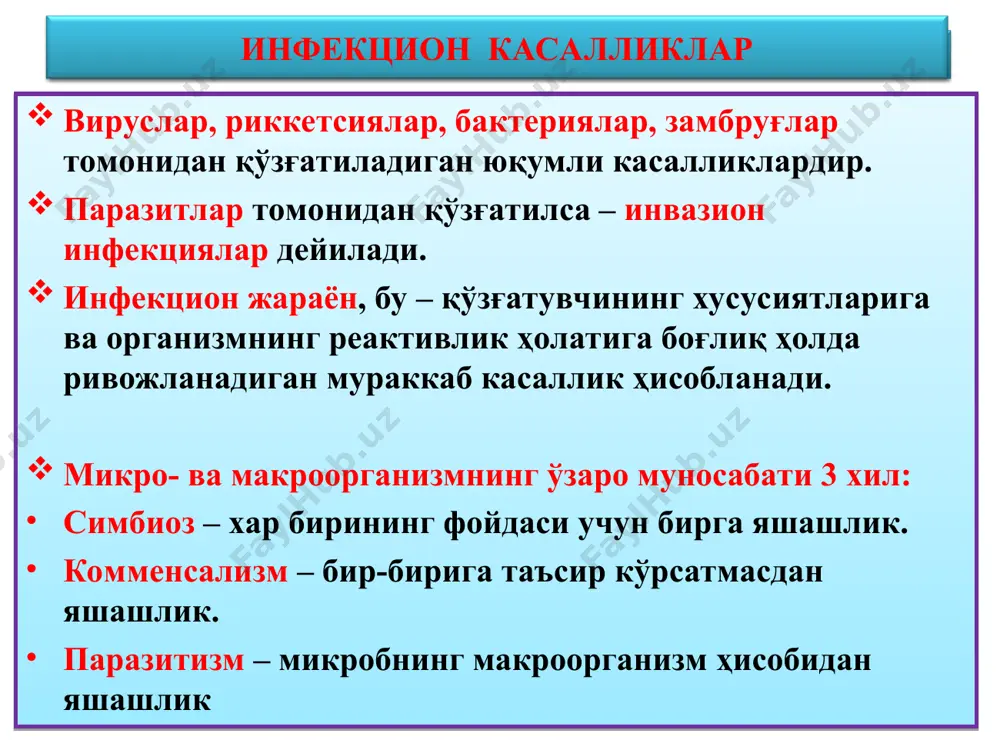 ИНФЕКЦИОН КАСАЛЛИКЛАР

❖ Вируслар, риккетсиялар, бактериялар, замбруғлар томонидан қўзғатиладиган юқумли касалликлардир.

❖ Паразитлар томонидан қўзғатилса – инвазион инфекциялар дейилади.

❖ Инфекцион жараён, бу – қўзғатувчининг хусусиятларига ва организмнинг реактивлик ҳолатига боғлиқ ҳолда ривожланадиган мураккаб касаллик ҳисобланади.

❖ Микро- ва макроорганизмнинг ўзаро муносабати 3 хил:

• Симбиоз – хар бирининг фойдаси учун бирга яшашлик.

• Комменсализм – бир-бирига таъсир кўрсатмасдан яшашлик.

• Паразитизм – микробнинг макроорганизм ҳисобидан яшашлик

FayHub.uz